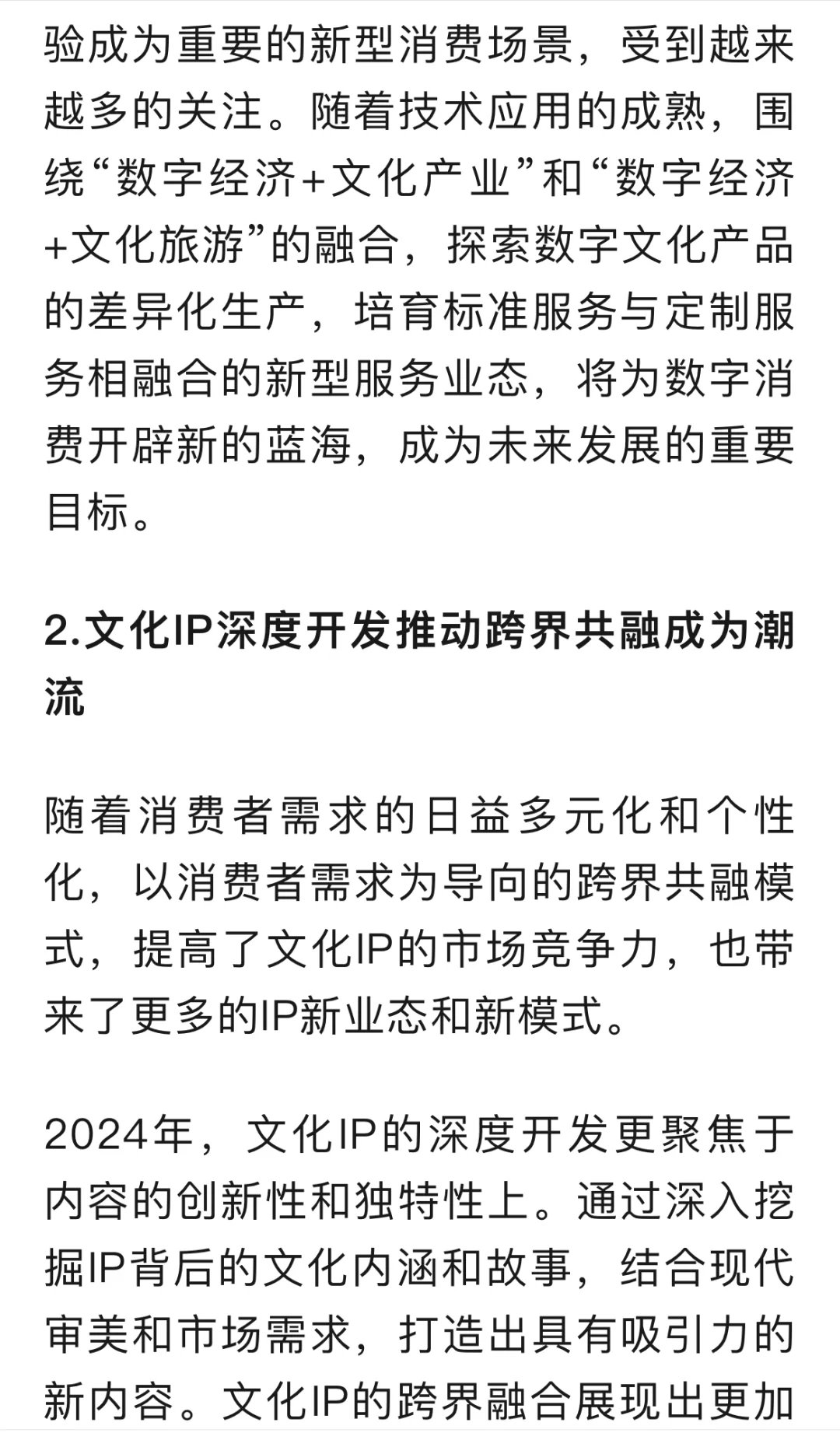 验成为重要的新型消费场景，受到越来越多的关注。随着技术应用的成熟，围绕“数字经济+文化产业”和“数字经济+文化旅游”的融合，探索数字文化产品的差异化生产，培育标准服务与定制服务相融合的新型服务业态，将为数字消费开辟新的蓝海，成为未来发展的重要目标。

2.文化IP深度开发推动跨界共融成为潮流

随着消费者需求的日益多元化和个性化，以消费者需求为导向的跨界共融模式，提高了文化IP的市场竞争力，也带来了更多的IP新业态和新模式。

2024年，文化IP的深度开发更聚焦于内容的创新性和独特性上。通过深入挖掘IP背后的文化内涵和故事，结合现代审美和市场需求，打造出具有吸引力的新内容。文化IP的跨界融合展现出更加